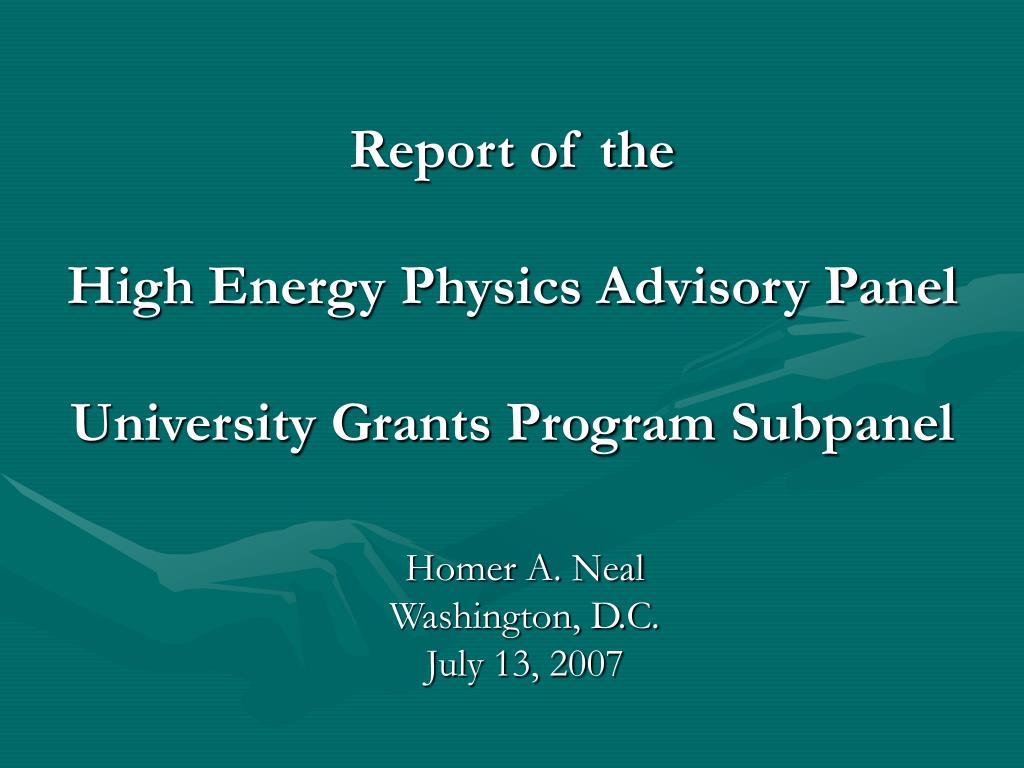 Report of the

High Energy Physics Advisory Panel

University Grants Program Subpanel

Homer A. Neal
Washington, D.C.
July 13, 2007